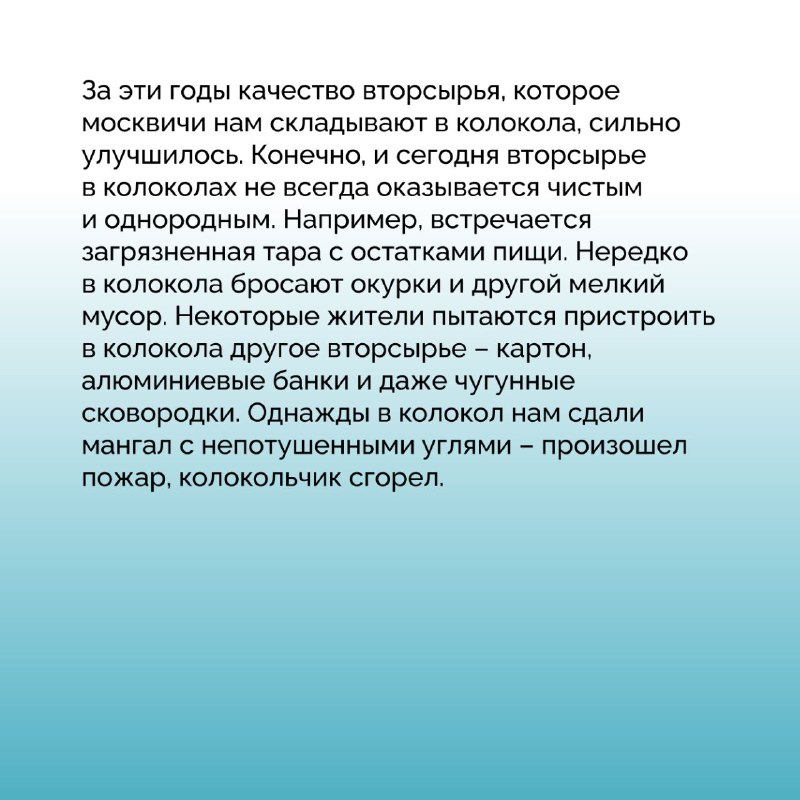 За эти годы качество вторсырья, которое москвичи нам складывают в колокола, сильно улучшилось. Конечно, и сегодня вторсырье в колоколах не всегда оказывается чистым и однородным. Например, встречается загрязненная тара с остатками пищи. Нередко в колокола бросают окурки и другой мелкий мусор. Некоторые жители пытаются пристроить в колокола другое вторсырье – картон, алюминиевые банки и даже чугунные сковородки. Однажды в колокол нам сдали мангал с непотушенными углями – произошел пожар, колокольчик сгорел.